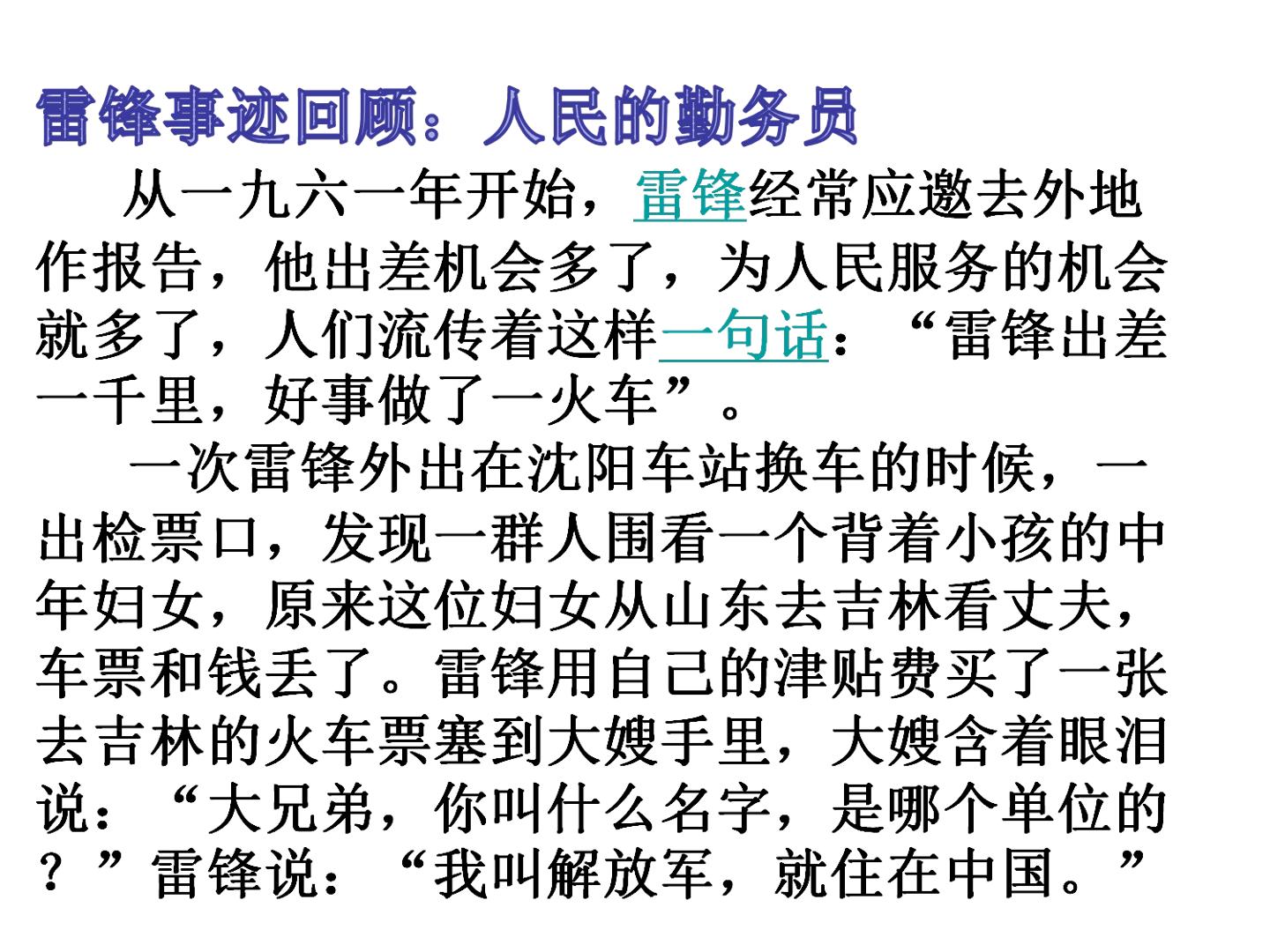 雷锋事迹回顾：人民的勤务员

从一九六一年开始，雷锋经常应邀去外地作报告，他出差机会多了，为人民服务的机会就多了，人们流传着这样一句话：“雷锋出差一千里，好事做了一火车”。

一次雷锋外出在沈阳车站换车的时候，一出检票口，发现一群人围看一个背着小孩的中年妇女，原来这位妇女从山东去吉林看丈夫，车票和钱丢了。雷锋用自己的津贴费买了一张去吉林的火车票塞到大嫂手里，大嫂含着眼泪说：“大兄弟，你叫什么名字，是哪个单位的？”雷锋说：“我叫解放军，就住在中国。”